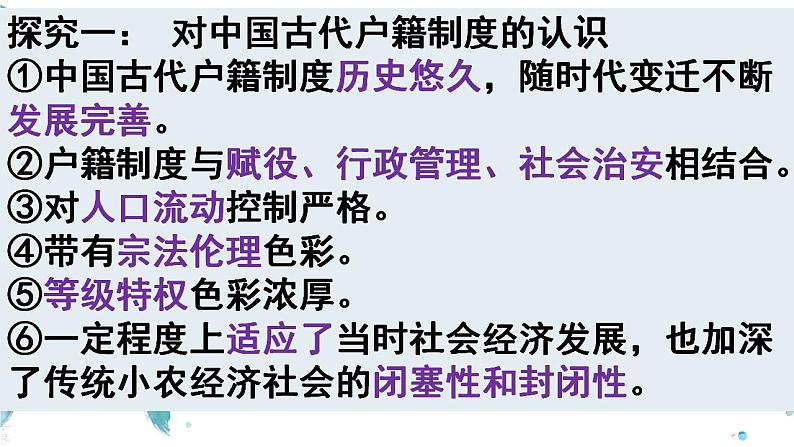 探究一：　对中国古代户籍制度的认识

①中国古代户籍制度历史悠久，随时代变迁不断发展完善。

②户籍制度与赋役、行政管理、社会治安相结合。

③对人口流动控制严格。

④带有宗法伦理色彩。

⑤等级特权色彩浓厚。

⑥一定程度上适应了当时社会经济发展，也加深了传统小农经济社会的闭塞性和封闭性。